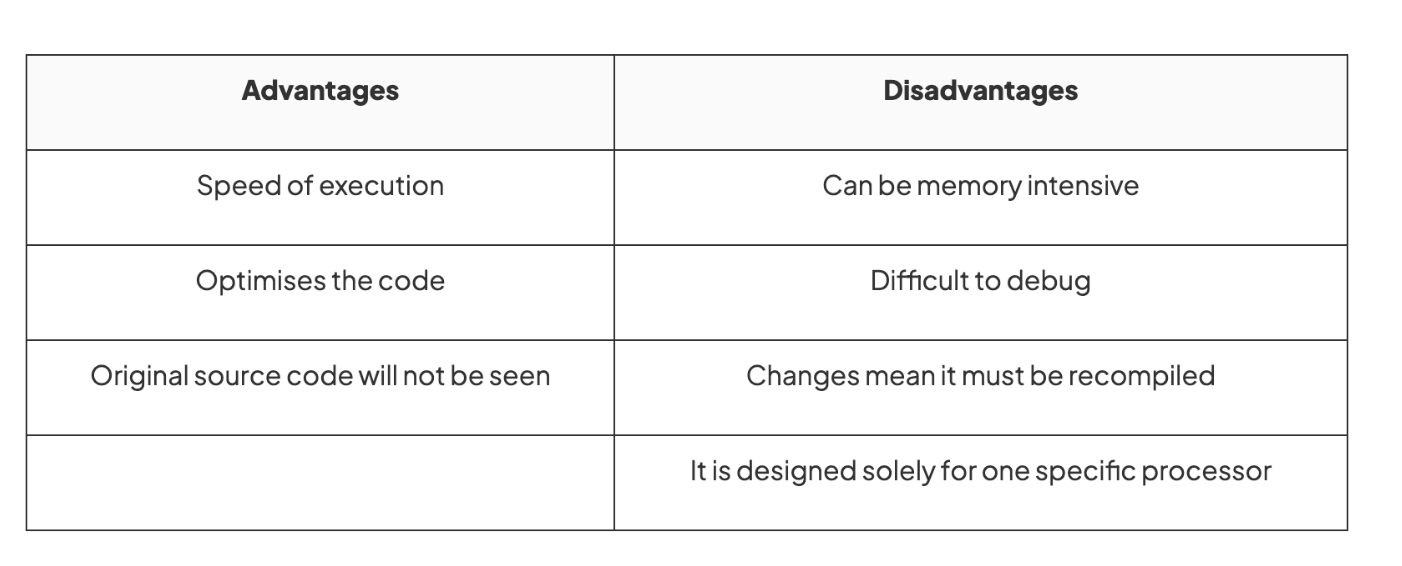 | Advantages | Disadvantages |
|---|---|
| Speed of execution | Can be memory intensive |
| Optimises the code | Difficult to debug |
| Original source code will not be seen | Changes mean it must be recompiled |
|  | It is designed solely for one specific processor |